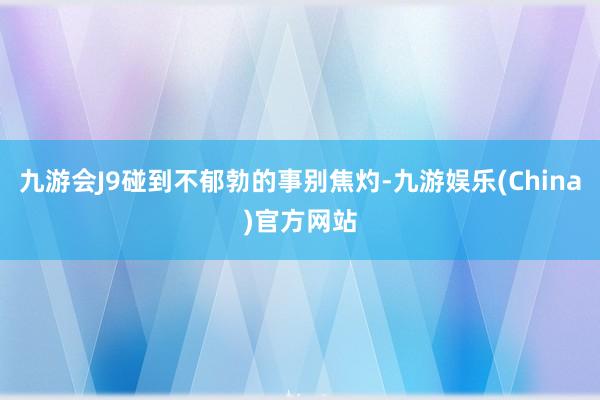 九游会J9碰到不郁勃的事别焦灼-九游娱乐(China)官方网站